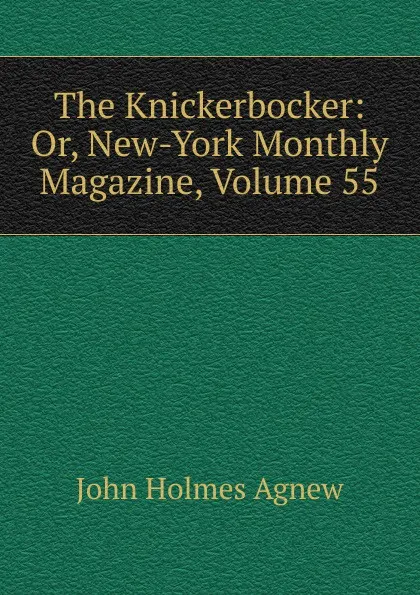 The Knickerbocker: Or, New-York Monthly Magazine, Volume 55

John Holmes Agnew